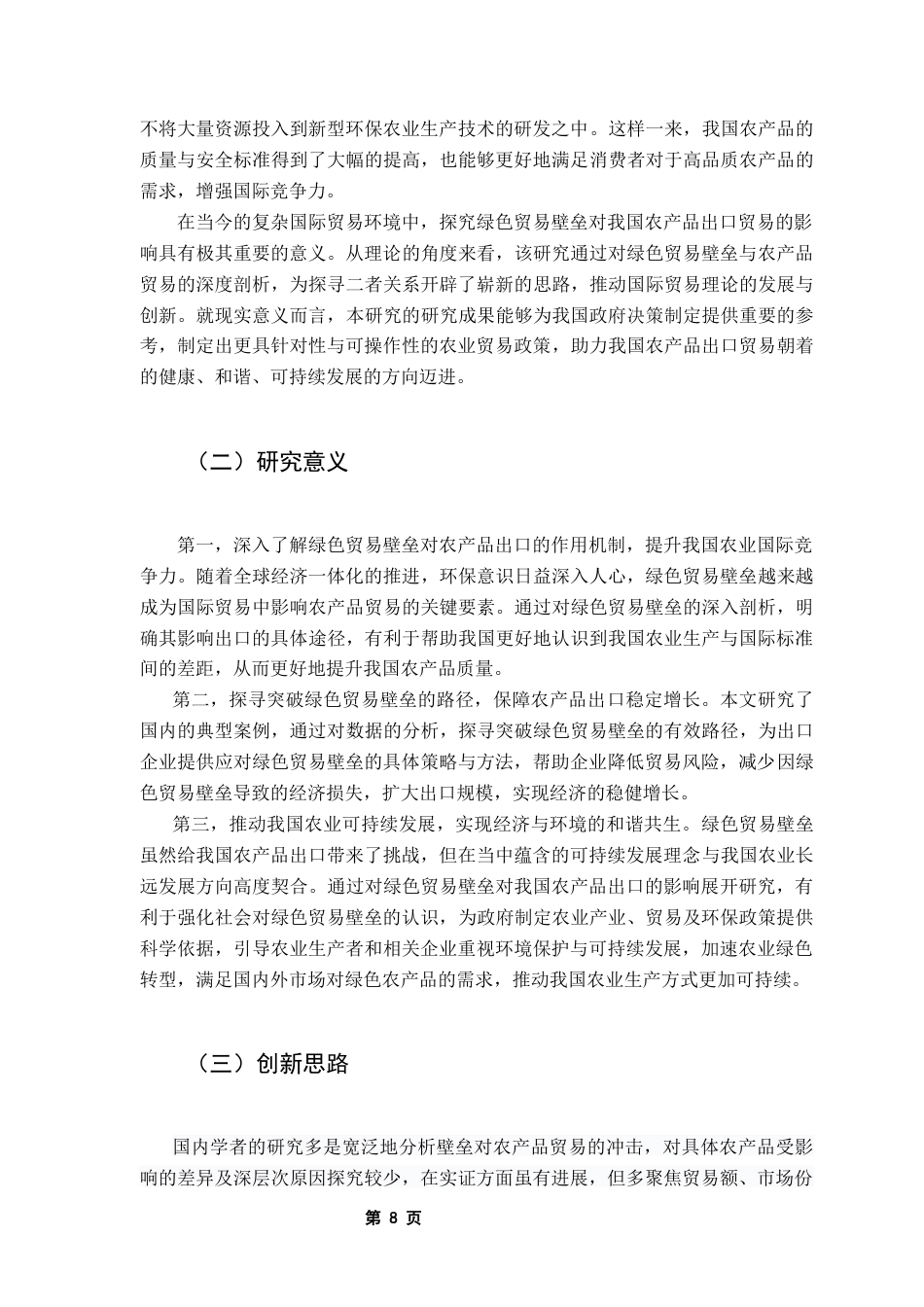 不将大量资源投入到新型环保农业生产技术的研发之中。这样一来，我国农产品的质量与安全标准得到了大幅的提高，也能够更好地满足消费者对于高品质农产品的需求，增强国际竞争力。

在当今的复杂国际贸易环境中，探究绿色贸易壁垒对我国农产品出口贸易的影响具有极其重要的意义。从理论的角度来看，该研究通过对绿色贸易壁垒与农产品贸易的深度剖析，为探寻二者关系开辟了崭新的思路，推动国际贸易理论的发展与创新。就现实意义而言，本研究的研究成果能够为我国政府决策制定提供重要的参考，制定出更具针对性与可操作性的农业贸易政策，助力我国农产品出口贸易朝着的健康、和谐、可持续发展的方向迈进。

（二）研究意义

第一，深入了解绿色贸易壁垒对农产品出口的作用机制，提升我国农业国际竞争力。随着全球经济一体化的推进，环保意识日益深入人心，绿色贸易壁垒越来越成为国际贸易中影响农产品贸易的关键要素。通过对绿色贸易壁垒的深入剖析，明确其影响出口的具体途径，有利于帮助我国更好地认识到我国农业生产与国际标准间的差距，从而更好地提升我国农产品质量。

第二，探寻突破绿色贸易壁垒的路径，保障农产品出口稳定增长。本文研究了国内的典型案例，通过对数据的分析，探寻突破绿色贸易壁垒的有效路径，为出口企业提供应对绿色贸易壁垒的具体策略与方法，帮助企业降低贸易风险，减少因绿色贸易壁垒导致的经济损失，扩大出口规模，实现经济的稳健增长。

第三，推动我国农业可持续发展，实现经济与环境的和谐共生。绿色贸易壁垒虽然给我国农产品出口带来了挑战，但在当中蕴含的可持续发展理念与我国农业长远发展方向高度契合。通过对绿色贸易壁垒对我国农产品出口的影响展开研究，有利于强化社会对绿色贸易壁垒的认识，为政府制定农业产业、贸易及环保政策提供科学依据，引导农业生产者和相关企业重视环境保护与可持续发展，加速农业绿色转型，满足国内外市场对绿色农产品的需求，推动我国农业生产方式更加可持续。

（三）创新思路

国内学者的研究多是宽泛地分析壁垒对农产品贸易的冲击，对具体农产品受影响的差异及深层次原因探究较少，在实证方面虽有进展，但多聚焦贸易额、市场份

第 8 页